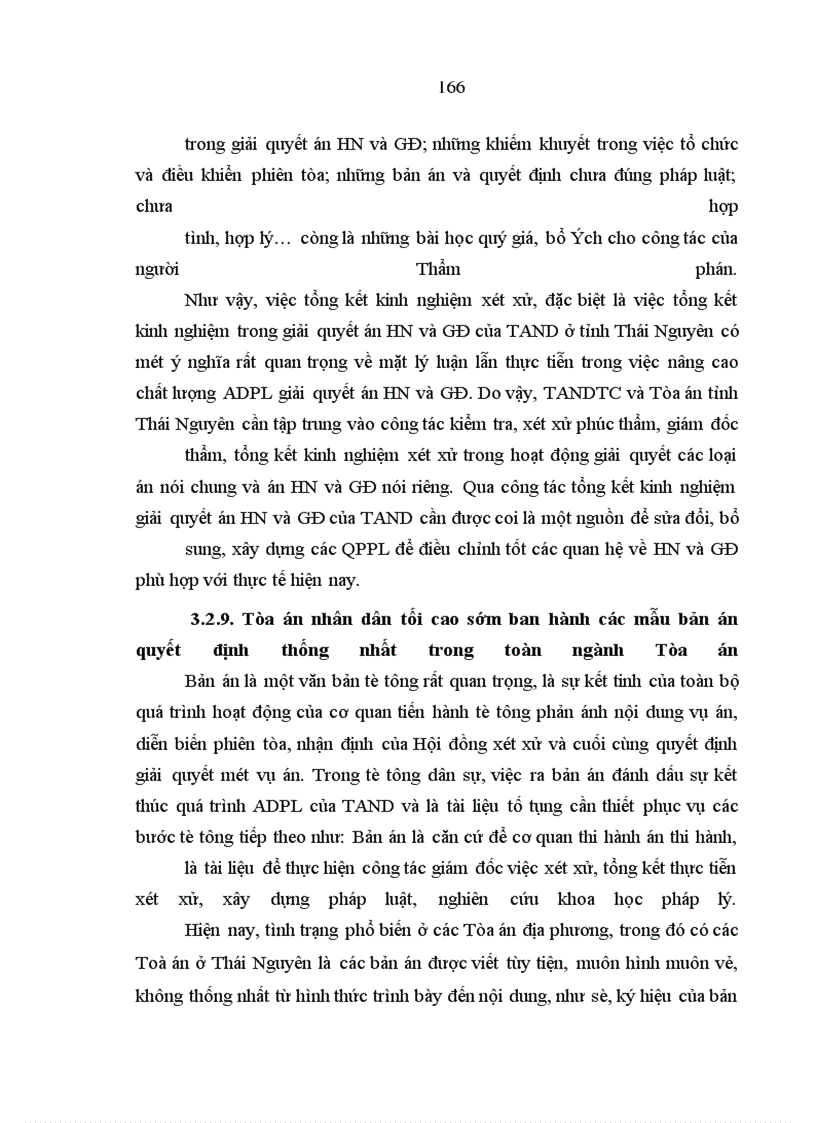 166

trong giải quyết án HN và GĐ; những khiếm khuyết trong việc tổ chức và điều khiển phiên tòa; những bản án và quyết định chưa đúng pháp luật; chưa hợp tình, hợp lý… còng là những bài học quý giá, bổ Ých cho công tác của người Thẩm phán.

Như vậy, việc tổng kết kinh nghiệm xét xử, đặc biệt là việc tổng kết kinh nghiệm trong giải quyết án HN và GĐ của TAND ở tỉnh Thái Nguyên có mét ý nghĩa rất quan trọng về mặt lý luận lẫn thực tiễn trong việc nâng cao chất lượng ADPL giải quyết án HN và GĐ. Do vậy, TANDTC và Tòa án tỉnh Thái Nguyên cần tập trung vào công tác kiểm tra, xét xử phúc thẩm, giám đốc thẩm, tổng kết kinh nghiệm xét xử trong hoạt động giải quyết các loại án nói chung và án HN và GĐ nói riêng. Qua công tác tổng kết kinh nghiệm giải quyết án HN và GĐ của TAND cần được coi là một nguồn để sửa đổi, bổ sung, xây dựng các QPPL để điều chỉnh tốt các quan hệ về HN và GĐ phù hợp với thực tế hiện nay.

3.2.9. Tòa án nhân dân tối cao sớm ban hành các mẫu bản án quyết định thống nhất trong toàn ngành Tòa án

Bản án là một văn bản tè tông rất quan trọng, là sự kết tinh của toàn bộ quá trình hoạt động của cơ quan tiến hành tè tông phản ánh nội dung vụ án, diễn biến phiên tòa, nhận định của Hội đồng xét xử và cuối cùng quyết định giải quyết mét vụ án. Trong tè tông dân sự, việc ra bản án đánh dấu sự kết thúc quá trình ADPL của TAND và là tài liệu tố tụng cần thiết phục vụ các bước tè tông tiếp theo như: Bản án là căn cứ để cơ quan thi hành án thi hành, là tài liệu để thực hiện công tác giám đốc việc xét xử, tổng kết thực tiễn xét xử, xây dựng pháp luật, nghiên cứu khoa học pháp lý.

Hiện nay, tình trạng phổ biến ở các Tòa án địa phương, trong đó có các Toà án ở Thái Nguyên là các bản án được viết tùy tiện, muôn hình muôn vẻ, không thống nhất từ hình thức trình bày đến nội dung, như sè, ký hiệu của bản